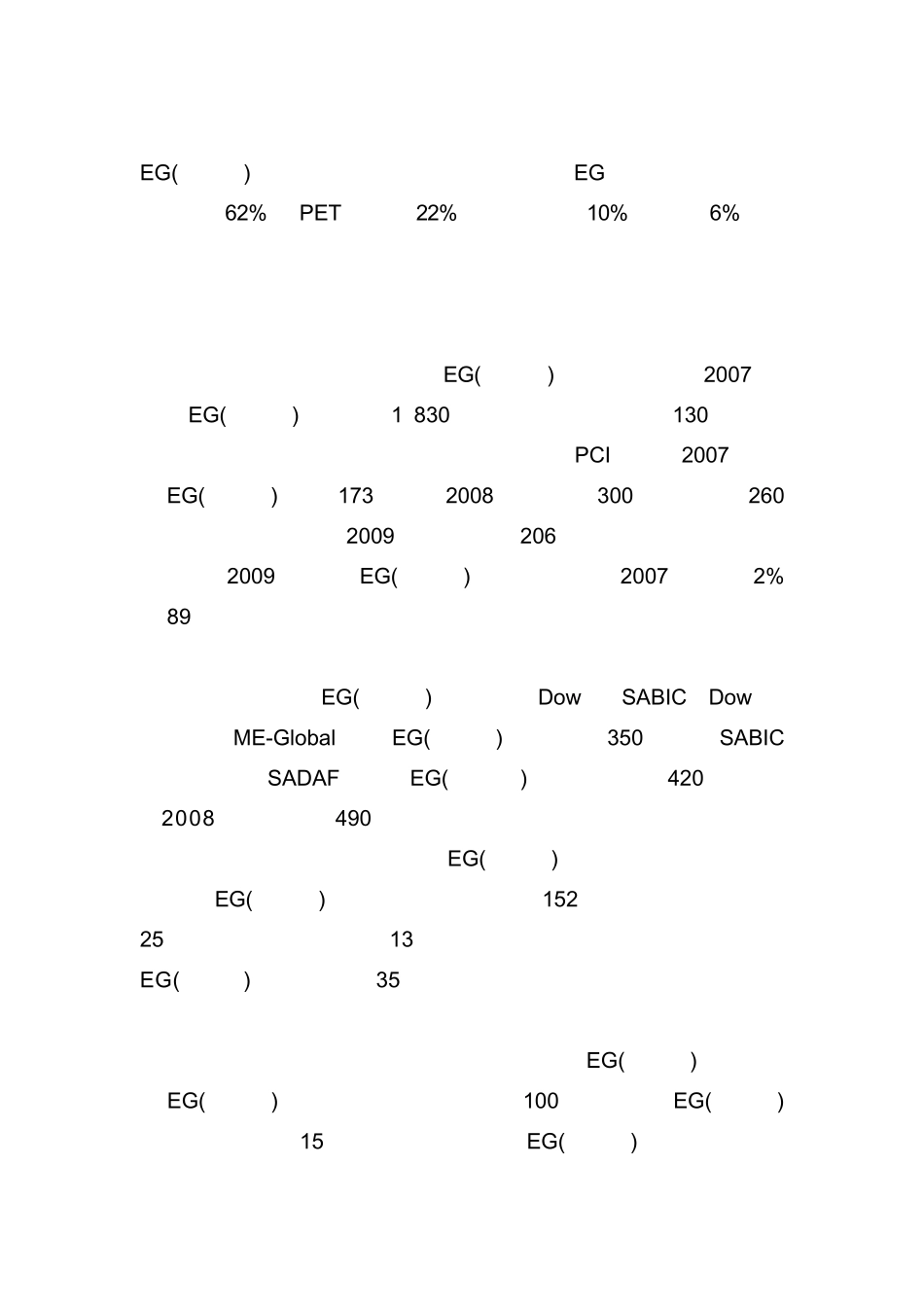 EG( ) EG
62% PET 22% 10% 6%

EG( ) 2007
EG( ) 1 830 130
PCI 2007
EG( ) 173 2008 300 260
2009 206
2009 EG( ) 2007 2%
89

EG( ) Dow SABIC Dow
ME-Global EG( ) 350 SABIC
SADAF EG( ) 420
2008 490
EG( )
EG( ) 152
25 13
EG( ) 35

EG( )
EG( ) 100 EG( )
15 EG( )